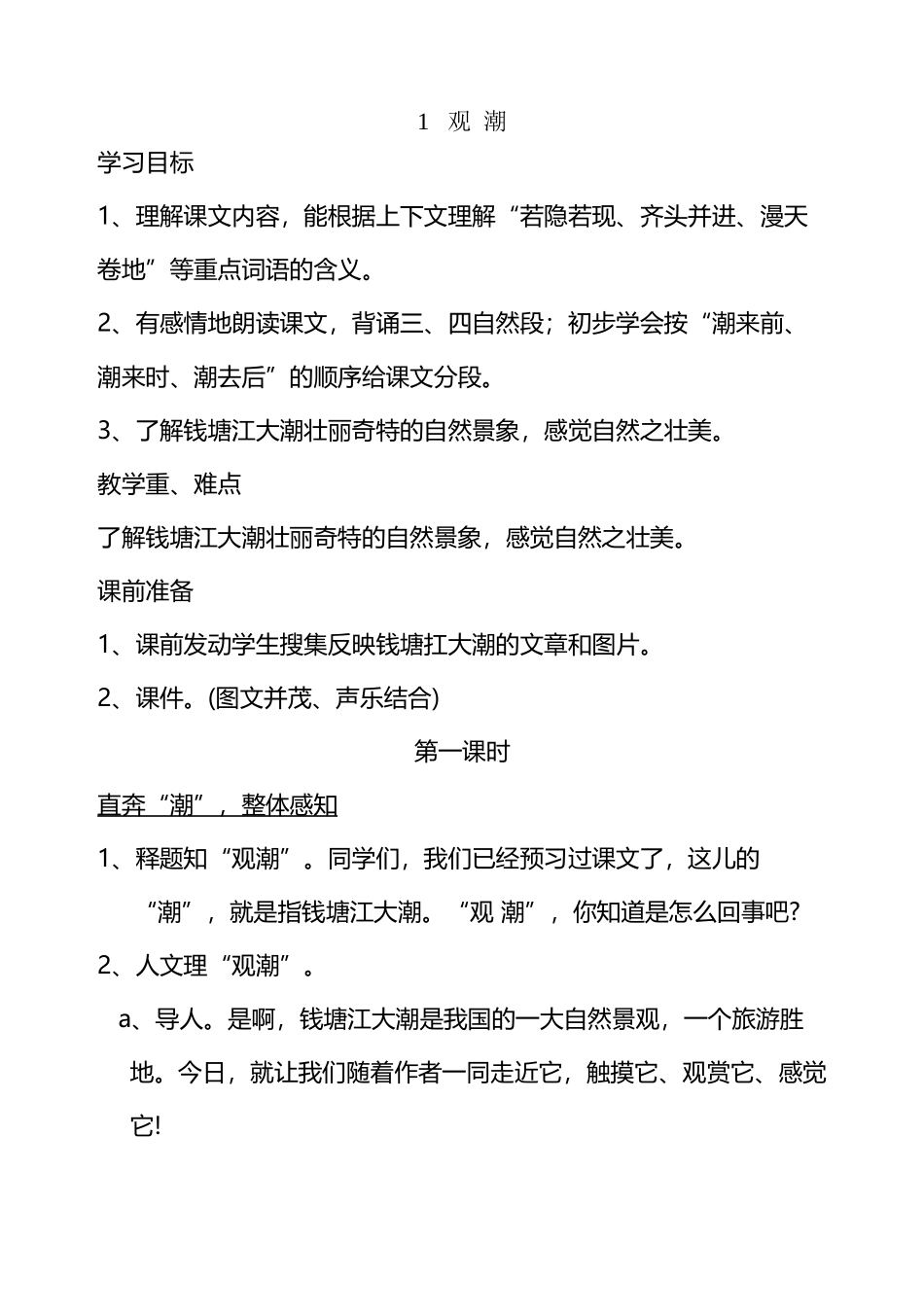 1 观 潮

学习目标

1、理解课文内容，能根据上下文理解“若隐若现、齐头并进、漫天卷地”等重点词语的含义。

2、有感情地朗读课文，背诵三、四自然段；初步学会按“潮来前、潮来时、潮去后”的顺序给课文分段。

3、了解钱塘江大潮壮丽奇特的自然景象，感觉自然之壮美。

教学重、难点

了解钱塘江大潮壮丽奇特的自然景象，感觉自然之壮美。

课前准备

1、课前发动学生搜集反映钱塘扛大潮的文章和图片。

2、课件。(图文并茂、声乐结合)

第一课时

直奔“潮”，整体感知

1、释题知“观潮”。同学们，我们已经预习过课文了，这儿的“潮”，就是指钱塘江大潮。“观 潮”，你知道是怎么回事吧?

2、人文理“观潮”。

a、导人。是啊，钱塘江大潮是我国的一大自然景观，一个旅游胜地。今日，就让我们随着作者一同走近它，触摸它、观赏它、感觉它!